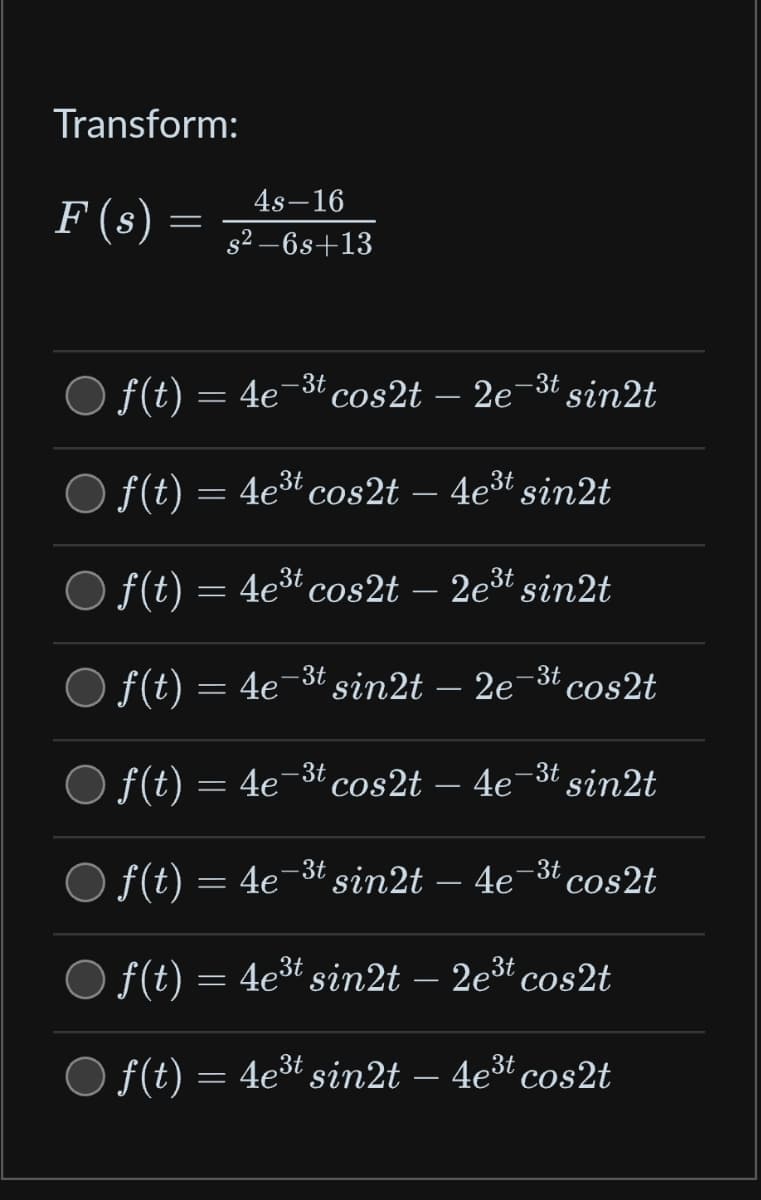 Transform:

$F(s) = \frac{4s-16}{s^2-6s+13}$

$f(t) = 4e^{-3t}cos2t - 2e^{-3t}sin2t$

$f(t) = 4e^{3t}cos2t - 4e^{3t}sin2t$

$f(t) = 4e^{3t}cos2t - 2e^{3t}sin2t$

$f(t) = 4e^{-3t}sin2t - 2e^{-3t}cos2t$

$f(t) = 4e^{-3t}cos2t - 4e^{-3t}sin2t$

$f(t) = 4e^{-3t}sin2t - 4e^{-3t}cos2t$

$f(t) = 4e^{3t}sin2t - 2e^{3t}cos2t$

$f(t) = 4e^{3t}sin2t - 4e^{3t}cos2t$